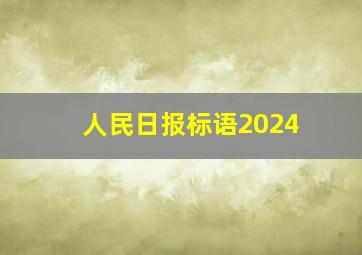 人民日报标语2024